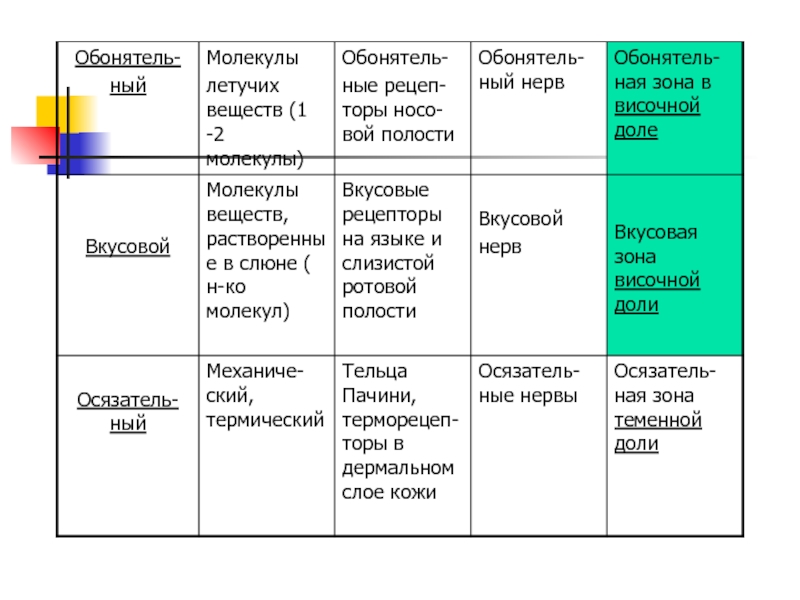 | Обонятельный | Молекулы летучих веществ (1 -2 молекулы) | Обонятельные рецепторы носовой полости | Обонятельный нерв | Обонятельная зона в височной доле |
|---|---|---|---|---|
| Вкусовой | Молекулы веществ, растворенные в слюне ( н-ко молекул) | Вкусовые рецепторы на языке и слизистой ротовой полости | Вкусовой нерв | Вкусовая зона височной доли |
| Осязательный | Механический, термический | Тельца Пачини, терморецепторы в дермальном слое кожи | Осязательные нервы | Осязательная зона теменной доли |